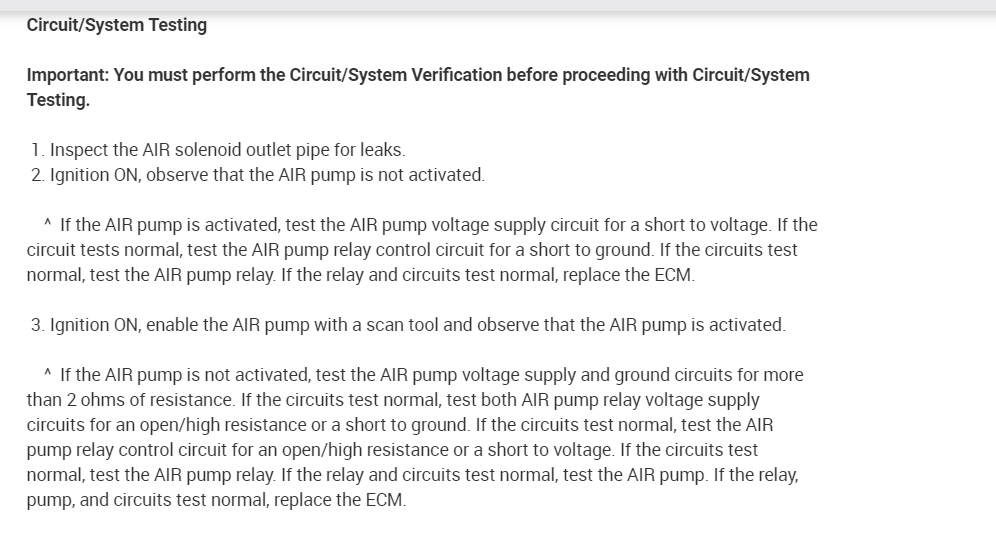 Circuit/System Testing

Important: You must perform the Circuit/System Verification before proceeding with Circuit/System Testing.

1. Inspect the AIR solenoid outlet pipe for leaks.
2. Ignition ON, observe that the AIR pump is not activated.

^ If the AIR pump is activated, test the AIR pump voltage supply circuit for a short to voltage. If the circuit tests normal, test the AIR pump relay control circuit for a short to ground. If the circuits test normal, test the AIR pump relay. If the relay and circuits test normal, replace the ECM.

3. Ignition ON, enable the AIR pump with a scan tool and observe that the AIR pump is activated.

^ If the AIR pump is not activated, test the AIR pump voltage supply and ground circuits for more than 2 ohms of resistance. If the circuits test normal, test both AIR pump relay voltage supply circuits for an open/high resistance or a short to ground. If the circuits test normal, test the AIR pump relay control circuit for an open/high resistance or a short to voltage. If the circuits test normal, test the AIR pump relay. If the relay and circuits test normal, test the AIR pump. If the relay, pump, and circuits test normal, replace the ECM.